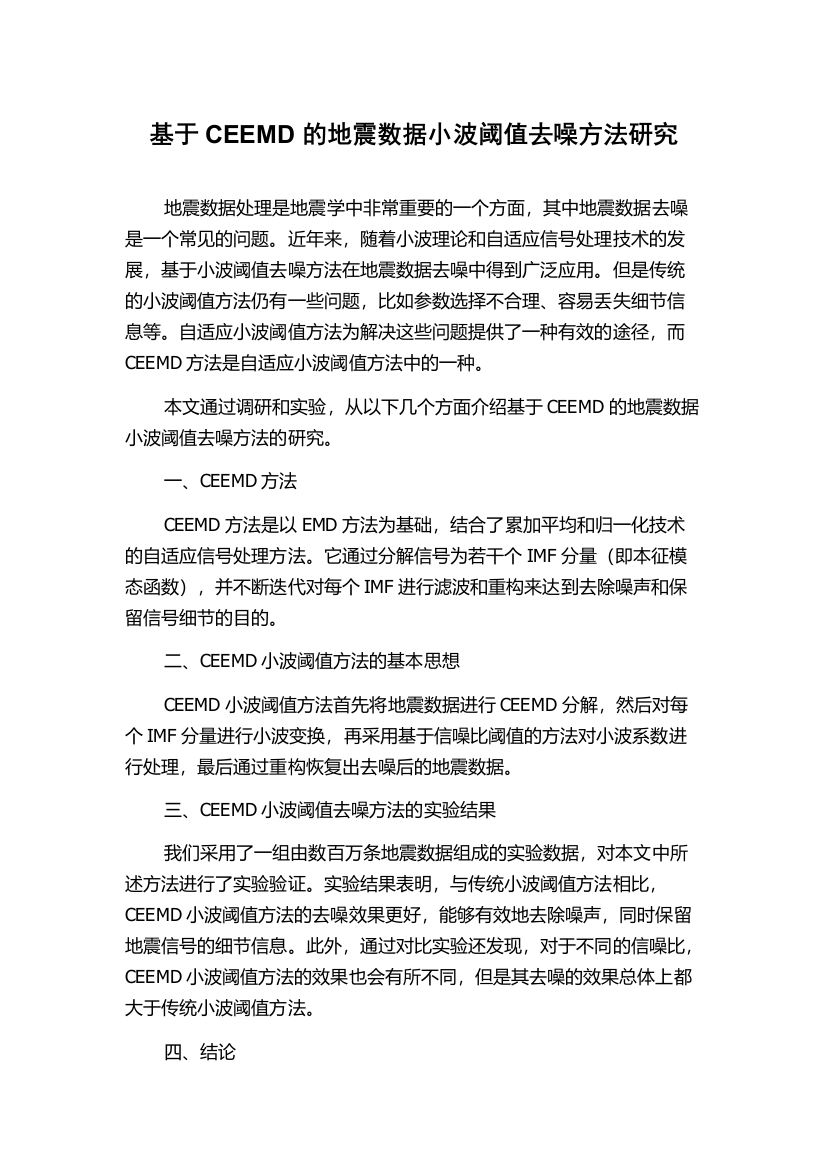 基于 CEEMD 的地震数据小波阈值去噪方法研究

地震数据处理是地震学中非常重要的一个方面，其中地震数据去噪是一个常见的问题。近年来，随着小波理论和自适应信号处理技术的发展，基于小波阈值去噪方法在地震数据去噪中得到广泛应用。但是传统的小波阈值方法仍有一些问题，比如参数选择不合理、容易丢失细节信息等。自适应小波阈值方法为解决这些问题提供了一种有效的途径，而 CEEMD 方法是自适应小波阈值方法中的一种。

本文通过调研和实验，从以下几个方面介绍基于 CEEMD 的地震数据小波阈值去噪方法的研究。

一、CEEMD 方法

CEEMD 方法是以 EMD 方法为基础，结合了累加平均和归一化技术的自适应信号处理方法。它通过分解信号为若干个 IMF 分量（即本征模态函数），并不断迭代对每个 IMF 进行滤波和重构来达到去除噪声和保留信号细节的目的。

二、CEEMD 小波阈值方法的基本思想

CEEMD 小波阈值方法首先将地震数据进行 CEEMD 分解，然后对每个 IMF 分量进行小波变换，再采用基于信噪比阈值的方法对小波系数进行处理，最后通过重构恢复出去噪后的地震数据。

三、CEEMD 小波阈值去噪方法的实验结果

我们采用了一组由数百万条地震数据组成的实验数据，对本文中所述方法进行了实验验证。实验结果表明，与传统小波阈值方法相比，CEEMD 小波阈值方法的去噪效果更好，能够有效地去除噪声，同时保留地震信号的细节信息。此外，通过对比实验还发现，对于不同的信噪比，CEEMD 小波阈值方法的效果也会有所不同，但是其去噪的效果总体上都大于传统小波阈值方法。

四、结论